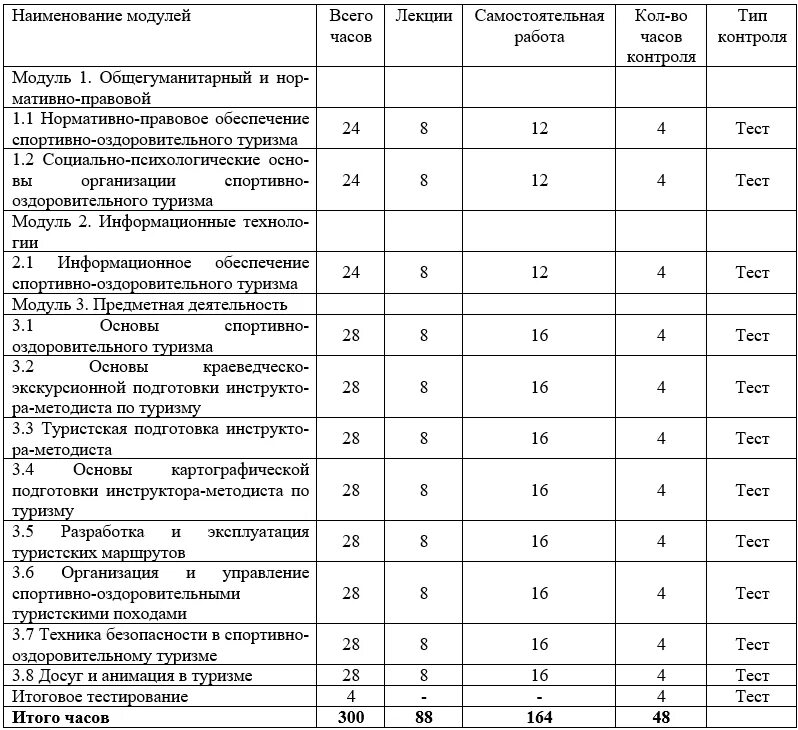 | Наименование модулей | Всего часов | Лекции | Самостоятельная работа | Кол-во часов контроля | Тип контроля |
|---|---|---|---|---|---|
| Модуль 1. Общегуманитарный и нормативно-правовой | | | | | |
| 1.1 Нормативно-правовое обеспечение спортивно-оздоровительного туризма | 24 | 8 | 12 | 4 | Тест |
| 1.2 Социально-психологические основы организации спортивно-оздоровительного туризма | 24 | 8 | 12 | 4 | Тест |
| Модуль 2. Информационные технологии | | | | | |
| 2.1 Информационное обеспечение спортивно-оздоровительного туризма | 24 | 8 | 12 | 4 | Тест |
| Модуль 3. Предметная деятельность | | | | | |
| 3.1 Основы спортивно-оздоровительного туризма | 28 | 8 | 16 | 4 | Тест |
| 3.2 Основы краеведческо-экскурсионной подготовки инструктора-методиста по туризму | 28 | 8 | 16 | 4 | Тест |
| 3.3 Туристская подготовка инструктора-методиста | 28 | 8 | 16 | 4 | Тест |
| 3.4 Основы картографической подготовки инструктора-методиста по туризму | 28 | 8 | 16 | 4 | Тест |
| 3.5 Разработка и эксплуатация туристских маршрутов | 28 | 8 | 16 | 4 | Тест |
| 3.6 Организация и управление спортивно-оздоровительными туристскими походами | 28 | 8 | 16 | 4 | Тест |
| 3.7 Техника безопасности в спортивно-оздоровительному туризме | 28 | 8 | 16 | 4 | Тест |
| 3.8 Досуг и анимация в туризме | 28 | 8 | 16 | 4 | Тест |
| Итоговое тестирование | 4 | - | - | 4 | Тест |
| **Итого часов** | **300** | **88** | **164** | **48** | |